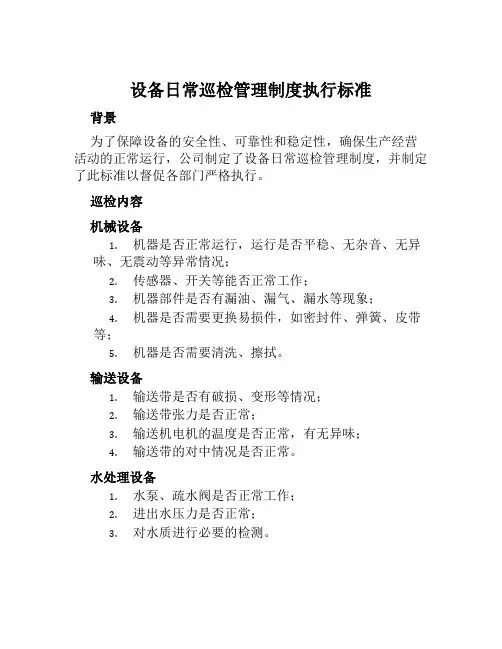 设备日常巡检管理制度执行标准

背景

为了保障设备的安全性、可靠性和稳定性，确保生产经营活动的正常运行，公司制定了设备日常巡检管理制度，并制定了此标准以督促各部门严格执行。

巡检内容

机械设备

1. 机器是否正常运行，运行是否平稳、无杂音、无异味、无震动等异常情况；
2. 传感器、开关等能否正常工作；
3. 机器部件是否有漏油、漏气、漏水等现象；
4. 机器是否需要更换易损件，如密封件、弹簧、皮带等；
5. 机器是否需要清洗、擦拭。

输送设备

1. 输送带是否有破损、变形等情况；
2. 输送带张力是否正常；
3. 输送机电机的温度是否正常，有无异味；
4. 输送带的对中情况是否正常。

水处理设备

1. 水泵、疏水阀是否正常工作；
2. 进出水压力是否正常；
3. 对水质进行必要的检测。